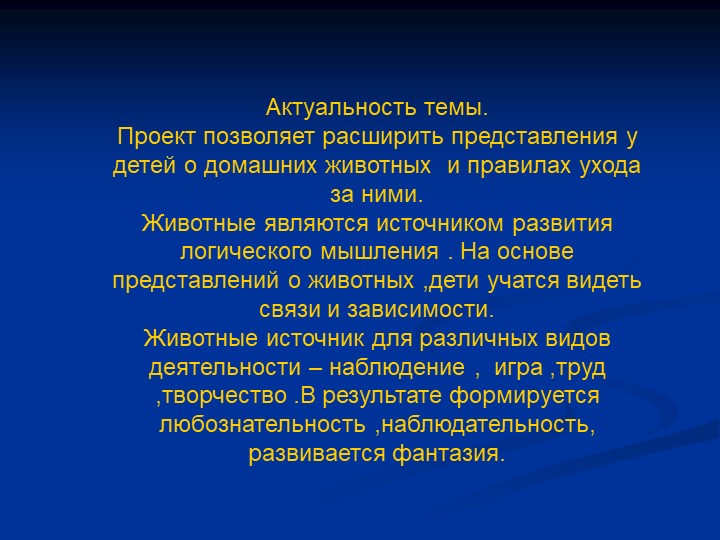 Актуальность темы.
Проект позволяет расширить представления у детей о домашних животных  и правилах ухода за ними.
Животные являются источником развития логического мышления . На основе представлений о животных ,дети учатся видеть связи и зависимости.
Животные источник для различных видов деятельности – наблюдение ,  игра ,труд ,творчество .В результате формируется любознательность ,наблюдательность, развивается фантазия.